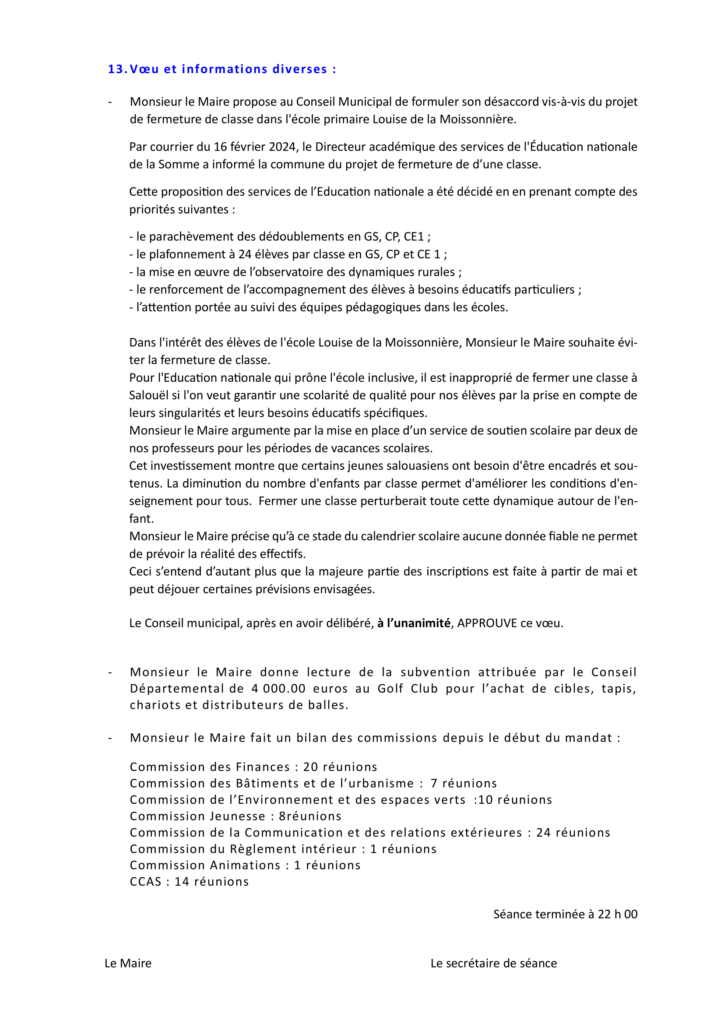 13. Vœu et informations diverses :

- Monsieur le Maire propose au Conseil Municipal de formuler son désaccord vis-à-vis du projet de fermeture de classe dans l'école primaire Louise de la Moissonnière.

Par courrier du 16 février 2024, le Directeur académique des services de l'Éducation nationale de la Somme a informé la commune du projet de fermeture de d'une classe.

Cette proposition des services de l'Education nationale a été décidé en en prenant compte des priorités suivantes :

- le parachèvement des dédoublements en GS, CP, CE1 ;
- le plafonnement à 24 élèves par classe en GS, CP et CE 1 ;
- la mise en œuvre de l'observatoire des dynamiques rurales ;
- le renforcement de l'accompagnement des élèves à besoins éducatifs particuliers ;
- l'attention portée au suivi des équipes pédagogiques dans les écoles.

Dans l'intérêt des élèves de l'école Louise de la Moissonnière, Monsieur le Maire souhaite éviter la fermeture de classe.
Pour l'Education nationale qui prône l'école inclusive, il est inapproprié de fermer une classe à Salouël si l'on veut garantir une scolarité de qualité pour nos élèves par la prise en compte de leurs singularités et leurs besoins éducatifs spécifiques.
Monsieur le Maire argumente par la mise en place d'un service de soutien scolaire par deux de nos professeurs pour les périodes de vacances scolaires.
Cet investissement montre que certains jeunes salouasiens ont besoin d'être encadrés et soutenus. La diminution du nombre d'enfants par classe permet d'améliorer les conditions d'enseignement pour tous. Fermer une classe perturberait toute cette dynamique autour de l'enfant.
Monsieur le Maire précise qu'à ce stade du calendrier scolaire aucune donnée fiable ne permet de prévoir la réalité des effectifs.
Ceci s'entend d'autant plus que la majeure partie des inscriptions est faite à partir de mai et peut déjouer certaines prévisions envisagées.

Le Conseil municipal, après en avoir délibéré, à l'unanimité, APPROUVE ce vœu.

- Monsieur le Maire donne lecture de la subvention attribuée par le Conseil Départemental de 4 000.00 euros au Golf Club pour l'achat de cibles, tapis, chariots et distributeurs de balles.

- Monsieur le Maire fait un bilan des commissions depuis le début du mandat :

Commission des Finances : 20 réunions
Commission des Bâtiments et de l'urbanisme : 7 réunions
Commission de l'Environnement et des espaces verts :10 réunions
Commission Jeunesse : 8réunions
Commission de la Communication et des relations extérieures : 24 réunions
Commission du Règlement intérieur : 1 réunions
Commission Animations : 1 réunions
CCAS : 14 réunions

Séance terminée à 22 h 00

Le Maire

Le secrétaire de séance